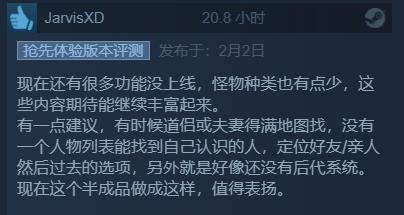 JarvisXD

20.8 小时

抢先体验版本评测 发布于：2月2日

现在还有很多功能没上线，怪物种类也有点少，这些内容期待能继续丰富起来。
有一点建议，有时候道侣或夫妻得满地图找，没有一个人物列表能找到自己认识的人，定位好友/亲人然后过去的选项，另外就是好像还没有后代系统。
现在这个半成品做成这样，值得表扬。